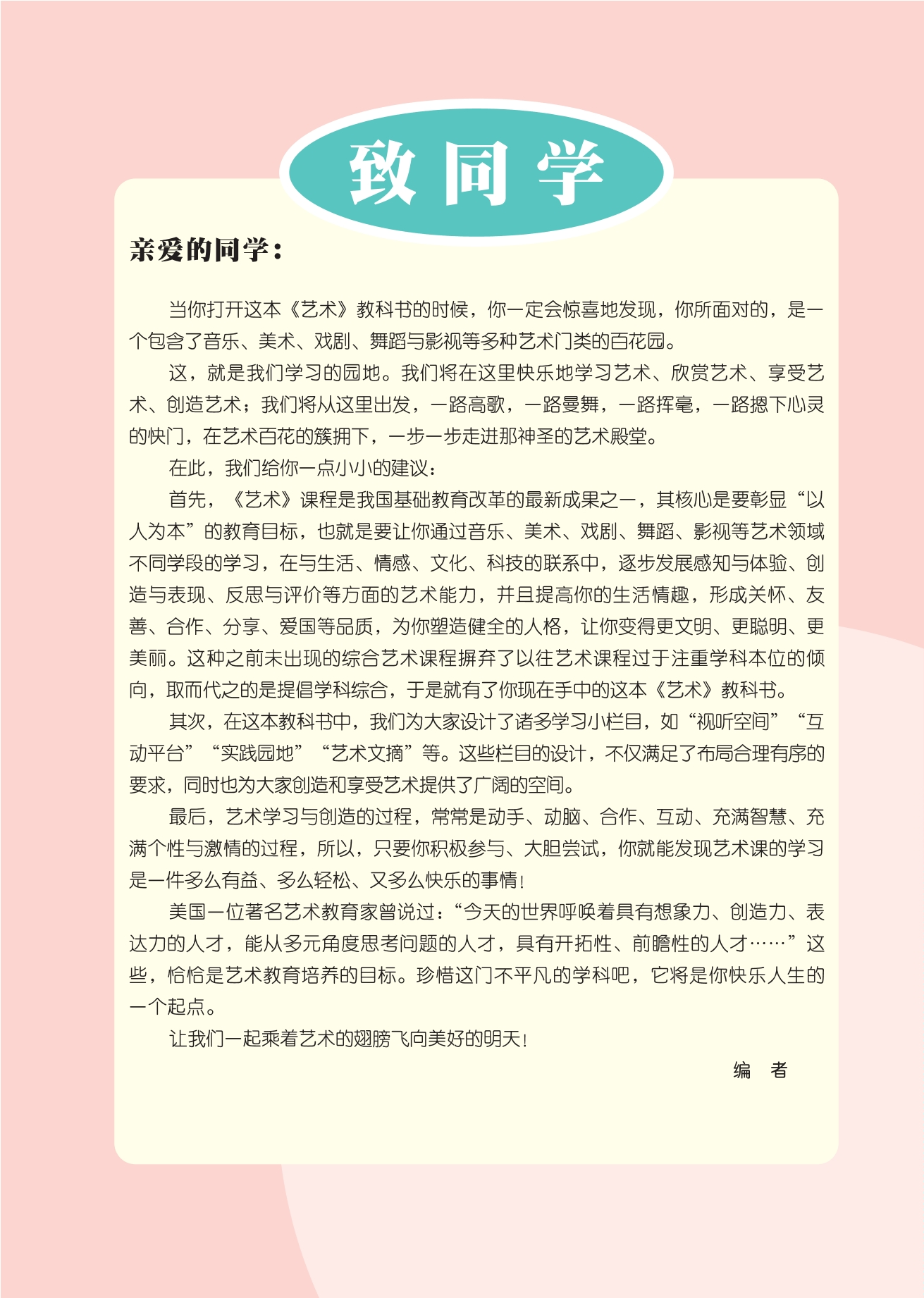 致同学

亲爱的同学：

当你打开这本《艺术》教科书的时候，你一定会惊喜地发现，你所面对的，是一个包含了音乐、美术、戏剧、舞蹈与影视等多种艺术门类的百花园。

这，就是我们学习的园地。我们将在这里快乐地学习艺术、欣赏艺术、享受艺术、创造艺术；我们将从这里出发，一路高歌，一路曼舞，一路挥毫，一路摁下心灵的快门，在艺术百花的簇拥下，一步一步走进那神圣的艺术殿堂。

在此，我们给你一点小小的建议：

首先，《艺术》课程是我国基础教育改革的最新成果之一，其核心是要彰显“以人为本”的教育目标，也就是要让你通过音乐、美术、戏剧、舞蹈、影视等艺术领域不同学段的学习，在与生活、情感、文化、科技的联系中，逐步发展感知与体验、创造与表现、反思与评价等方面的艺术能力，并且提高你的生活情趣，形成关怀、友善、合作、分享、爱国等品质，为你塑造健全的人格，让你变得更文明、更聪明、更美丽。这种之前未出现的综合艺术课程摒弃了以往艺术课程过于注重学科本位的倾向，取而代之的是提倡学科综合，于是就有了你现在手中的这本《艺术》教科书。

其次，在这本教科书中，我们为大家设计了诸多学习小栏目，如“视听空间”“互动平台”“实践园地”“艺术文摘”等。这些栏目的设计，不仅满足了布局合理有序的要求，同时也为大家创造和享受艺术提供了广阔的空间。

最后，艺术学习与创造的过程，常常是动手、动脑、合作、互动、充满智慧、充满个性与激情的过程，所以，只要你积极参与、大胆尝试，你就能发现艺术课的学习是一件多么有益、多么轻松、又多么快乐的事情！

美国一位著名艺术教育家曾说过：“今天的世界呼唤着具有想象力、创造力、表达力的人才，能从多元角度思考问题的人才，具有开拓性、前瞻性的人才……”这些，恰恰是艺术教育培养的目标。珍惜这门不平凡的学科吧，它将是你快乐人生的一个起点。

让我们一起乘着艺术的翅膀飞向美好的明天！

编　者